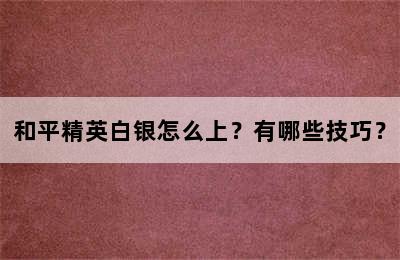 和平精英白银怎么上？有哪些技巧？